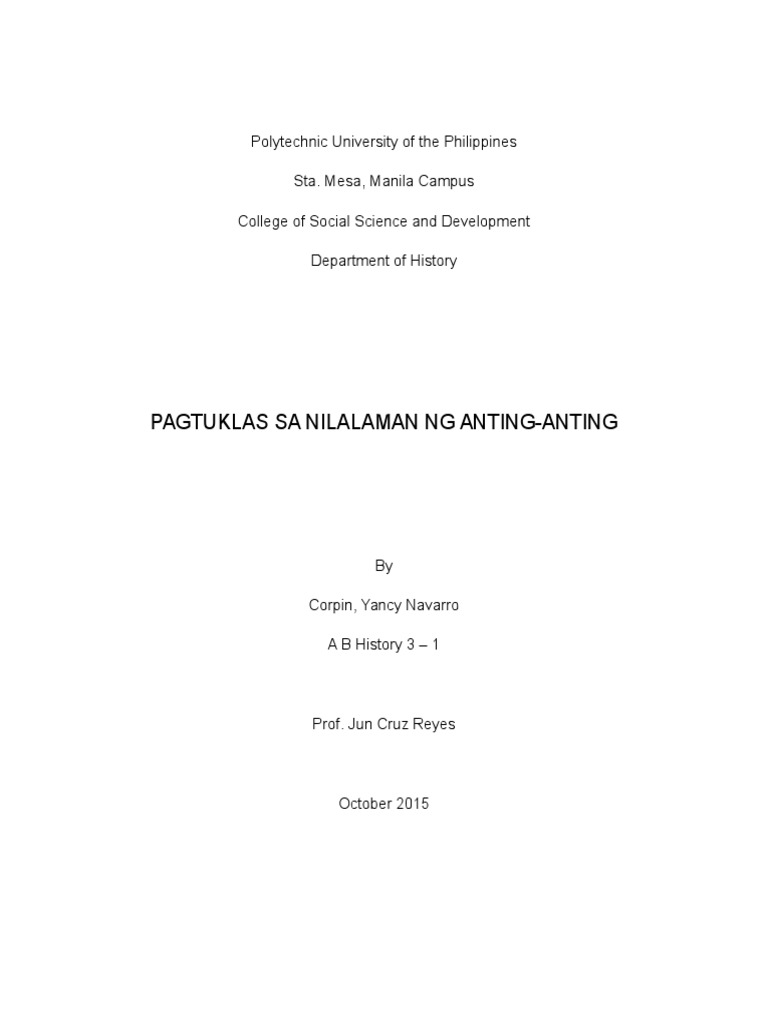 Polytechnic University of the Philippines

Sta. Mesa, Manila Campus

College of Social Science and Development

Department of History

PAGTUKLAS SA NILALAMAN NG ANTING-ANTING

By

Corpin, Yancy Navarro

A B History 3 – 1

Prof. Jun Cruz Reyes

October 2015